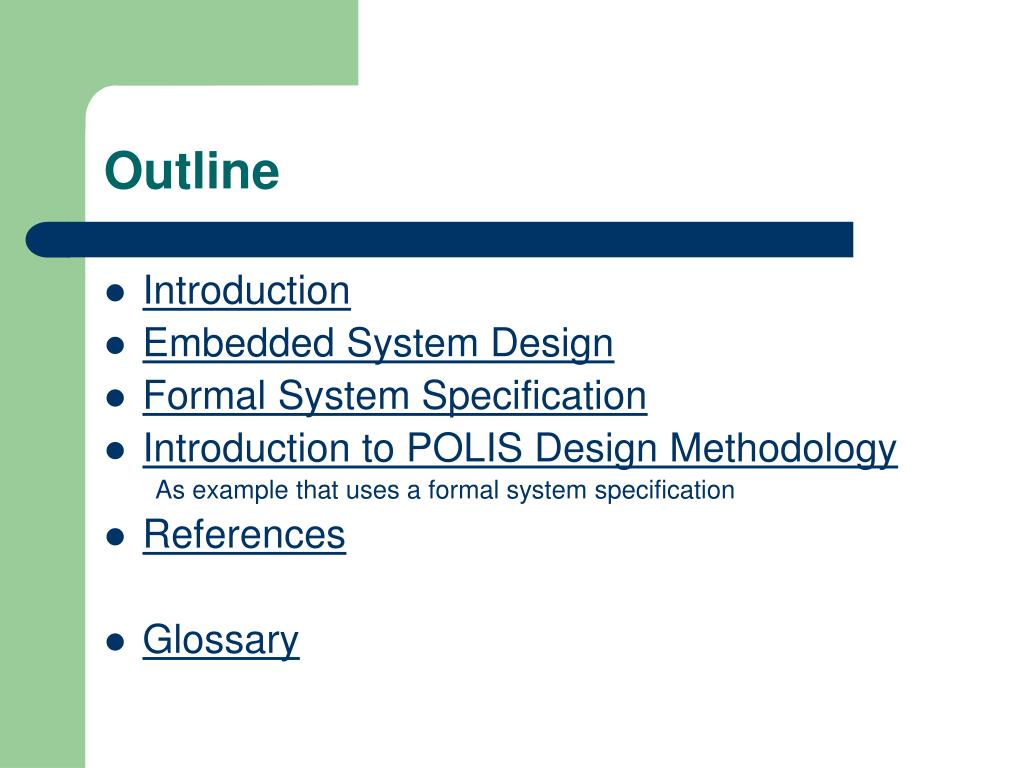 Outline

• Introduction
• Embedded System Design
• Formal System Specification
• Introduction to POLIS Design Methodology

As example that uses a formal system specification

• References

• Glossary